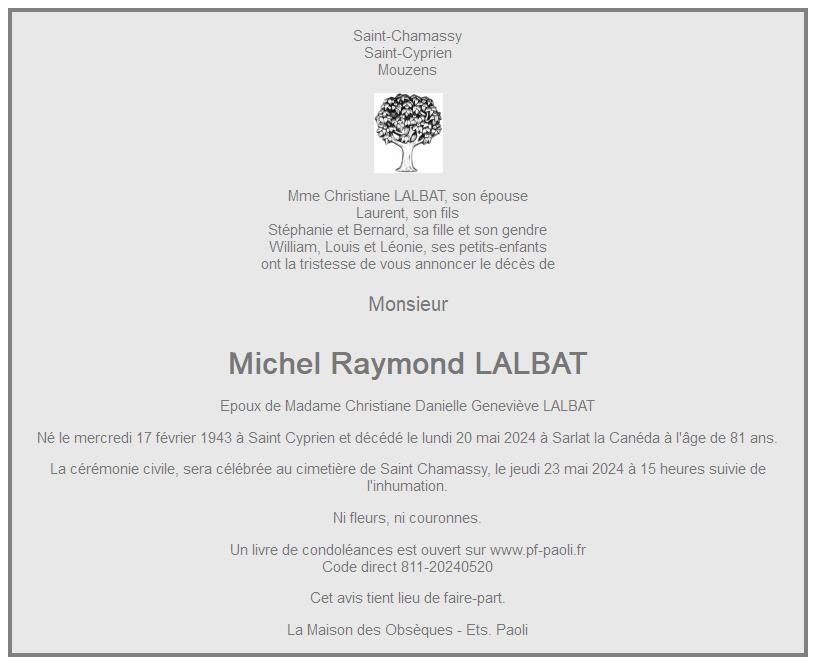 Saint-Chamassy
Saint-Cyprien
Mouzens

Mme Christiane LALBAT, son épouse
Laurent, son fils
Stéphanie et Bernard, sa fille et son gendre
William, Louis et Léonie, ses petits-enfants
ont la tristesse de vous annoncer le décès de

Monsieur

Michel Raymond LALBAT

Epoux de Madame Christiane Danielle Geneviève LALBAT

Né le mercredi 17 février 1943 à Saint Cyprien et décédé le lundi 20 mai 2024 à Sarlat la Canéda à l'âge de 81 ans.

La cérémonie civile, sera célébrée au cimetière de Saint Chamassy, le jeudi 23 mai 2024 à 15 heures suivie de l'inhumation.

Ni fleurs, ni couronnes.

Un livre de condoléances est ouvert sur www.pf-paoli.fr
Code direct 811-20240520

Cet avis tient lieu de faire-part.

La Maison des Obsèques - Ets. Paoli